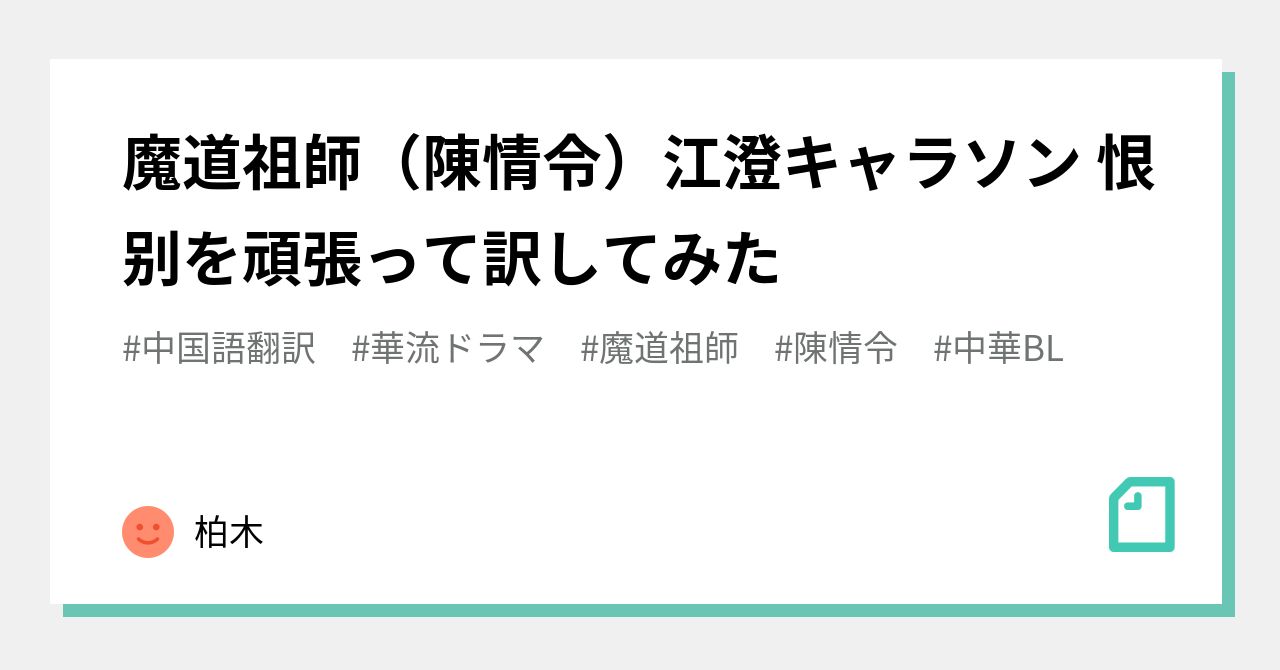 魔道祖師（陳情令）江澄キャラソン 恨別を頑張って訳してみた

#中国語翻訳　#華流ドラマ　#魔道祖師　#陳情令　#中華BL

柏木